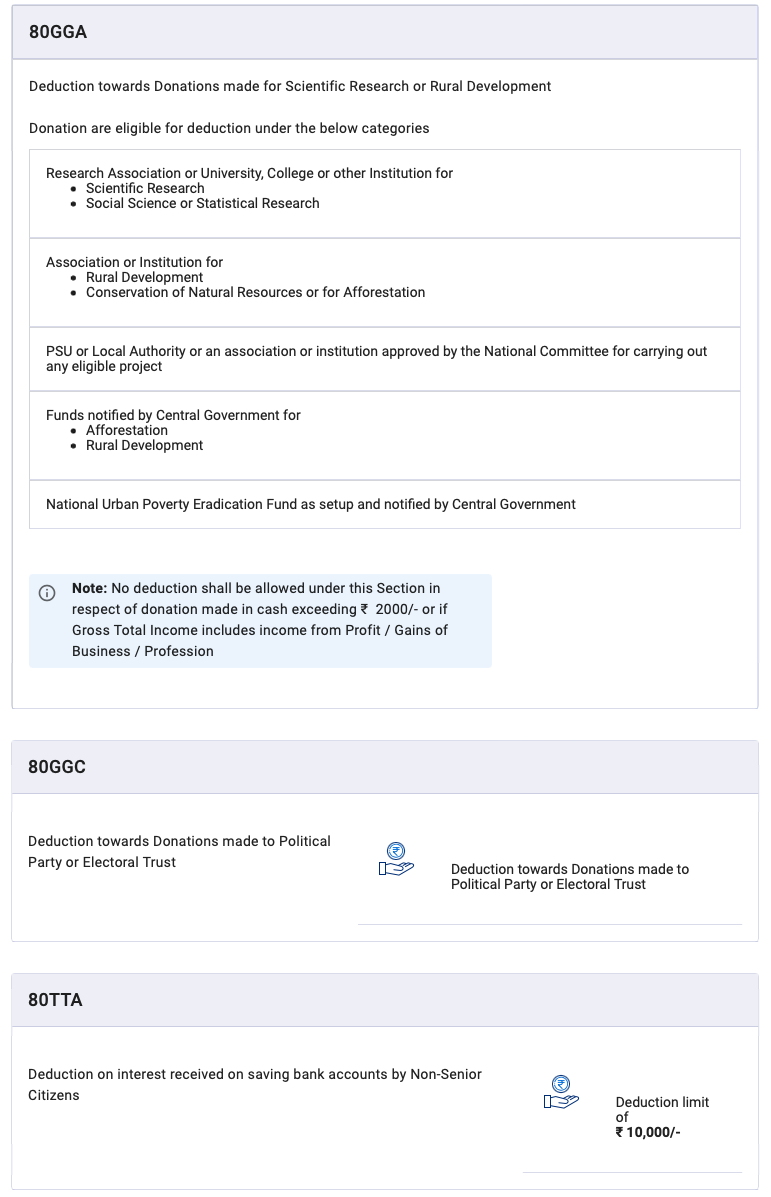 80GGA

Deduction towards Donations made for Scientific Research or Rural Development

Donation are eligible for deduction under the below categories

Research Association or University, College or other Institution for
• Scientific Research
• Social Science or Statistical Research

Association or Institution for
• Rural Development
• Conservation of Natural Resources or for Afforestation

PSU or Local Authority or an association or institution approved by the National Committee for carrying out any eligible project

Funds notified by Central Government for
• Afforestation
• Rural Development

National Urban Poverty Eradication Fund as setup and notified by Central Government

Note: No deduction shall be allowed under this Section in respect of donation made in cash exceeding ₹ 2000/- or if Gross Total Income includes income from Profit / Gains of Business / Profession

80GGC

Deduction towards Donations made to Political Party or Electoral Trust

Deduction towards Donations made to Political Party or Electoral Trust

80TTA

Deduction on interest received on saving bank accounts by Non-Senior Citizens

Deduction limit of
₹ 10,000/-